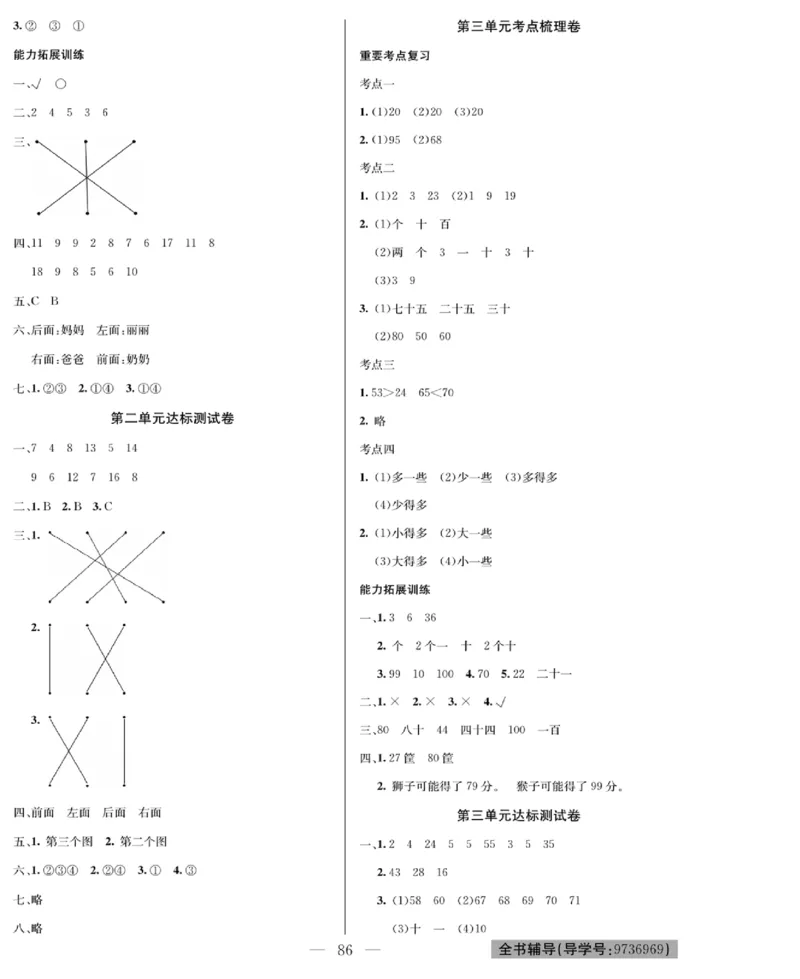 3. ② ③ ①

能力拓展训练

一、√ ○

二、2 4 5 3 6

三、

四、11 9 9 2 8 7 6 17 11 8

18 9 8 5 6 10

五、C B

六、后面：妈妈 左面：丽丽

右面：爸爸 前面：奶奶

七、1. ②③ 2. ①④ 3. ①④

第二单元达标测试卷

一、7 4 8 13 5 14

9 6 12 7 16 8

二、1. B 2. B 3. C

三、1.

2.

3.

四、前面 左面 后面 右面

五、1. 第三个图 2. 第二个图

六、1. ②③④ 2. ②④ 3. ① 4. ③

七、略

八、略

第三单元考点梳理卷

重要考点复习

考点一

1. (1)20 (2)20 (3)20

2. (1)95 (2)68

考点二

1. (1)2 3 23 (2)1 9 19

2. (1)个 十 百

(2)两 个 3 一 十 3 十

(3)3 9

3. (1)七十五 二十五 三十

(2)80 50 60

考点三

1. 53>24 65<70

2. 略

考点四

1. (1)多一些 (2)少一些 (3)多得多

(4)少得多

2. (1)小得多 (2)大一些

(3)大得多 (4)小一些

能力拓展训练

一、1. 3 6 36

2. 个 2个一 十 2个十

3. 99 10 100 4. 70 5. 22 二十一

二、1. × 2. × 3. × 4. √

三、80 八十 44 四十四 100 一百

四、1. 27筐 80筐

2. 狮子可能得了79分。 猴子可能得了99分。

第三单元达标测试卷

一、1. 2 4 24 5 5 55 3 5 35

2. 43 28 16

3. (1)58 60 (2)67 68 69 70 71

(3)十 一 (4)10

— 86 —

全书辅导(导学号:9736969)